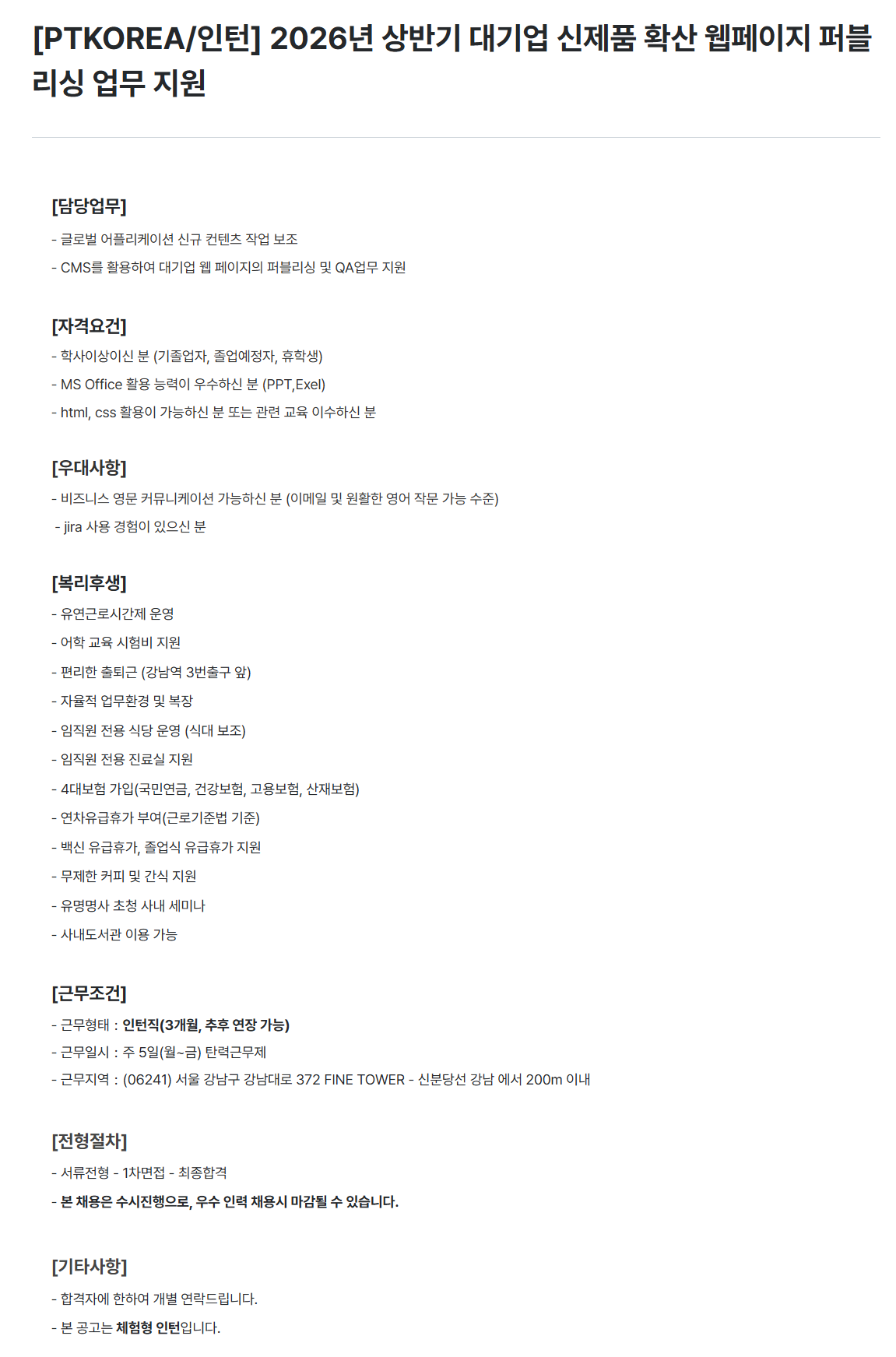 [PTKOREA/인턴] 2026년 상반기 대기업 신제품 확산 웹페이지 퍼블리싱 업무 지원

[담당업무]
- 글로벌 어플리케이션 신규 컨텐츠 작업 보조
- CMS를 활용하여 대기업 웹 페이지의 퍼블리싱 및 QA업무 지원

[자격요건]
- 학사이상이신 분 (기졸업자, 졸업예정자, 휴학생)
- MS Office 활용 능력이 우수하신 분 (PPT,Exel)
- html, css 활용이 가능하신 분 또는 관련 교육 이수하신 분

[우대사항]
- 비즈니스 영문 커뮤니케이션 가능하신 분 (이메일 및 원활한 영어 작문 가능 수준)
- jira 사용 경험이 있으신 분

[복리후생]
- 유연근로시간제 운영
- 어학 교육 시험비 지원
- 편리한 출퇴근 (강남역 3번출구 앞)
- 자율적 업무환경 및 복장
- 임직원 전용 식당 운영 (식대 보조)
- 임직원 전용 진료실 지원
- 4대보험 가입(국민연금, 건강보험, 고용보험, 산재보험)
- 연차유급휴가 부여(근로기준법 기준)
- 백신 유급휴가, 졸업식 유급휴가 지원
- 무제한 커피 및 간식 지원
- 유명명사 초청 사내 세미나
- 사내도서관 이용 가능

[근무조건]
- 근무형태 : 인턴직(3개월, 추후 연장 가능)
- 근무일시 : 주 5일(월~금) 탄력근무제
- 근무지역 : (06241) 서울 강남구 강남대로 372 FINE TOWER - 신분당선 강남 에서 200m 이내

[전형절차]
- 서류전형 - 1차면접 - 최종합격
- 본 채용은 수시진행으로, 우수 인력 채용시 마감될 수 있습니다.

[기타사항]
- 합격자에 한하여 개별 연락드립니다.
- 본 공고는 체험형 인턴입니다.